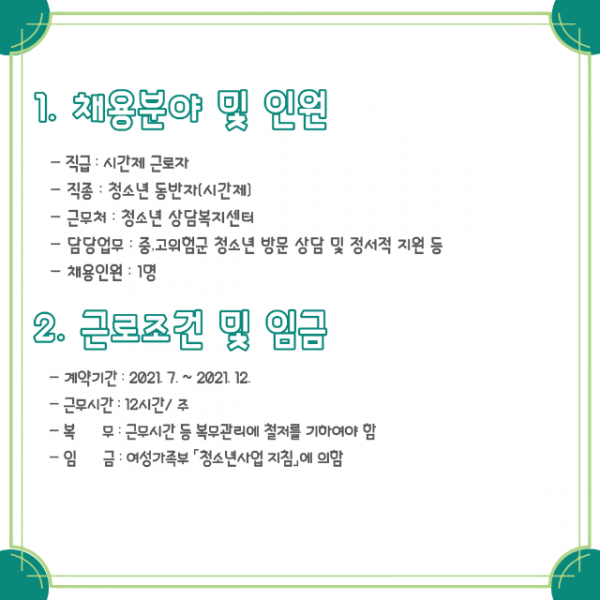 1. 채용분야 및 인원

- 직급 : 시간제 근로자
- 직종 : 청소년 동반자(시간제)
- 근무처 : 청소년 상담복지센터
- 담당업무 : 중,고위험군 청소년 방문 상담 및 정서적 지원 등
- 채용인원 : 1명

2. 근로조건 및 임금

- 계약기간 : 2021. 7. ~ 2021. 12.
- 근무시간 : 12시간/ 주
- 복 무 : 근무시간 등 복무관리에 철저를 기하여야 함
- 임 금 : 여성가족부 「청소년사업 지침」에 의함